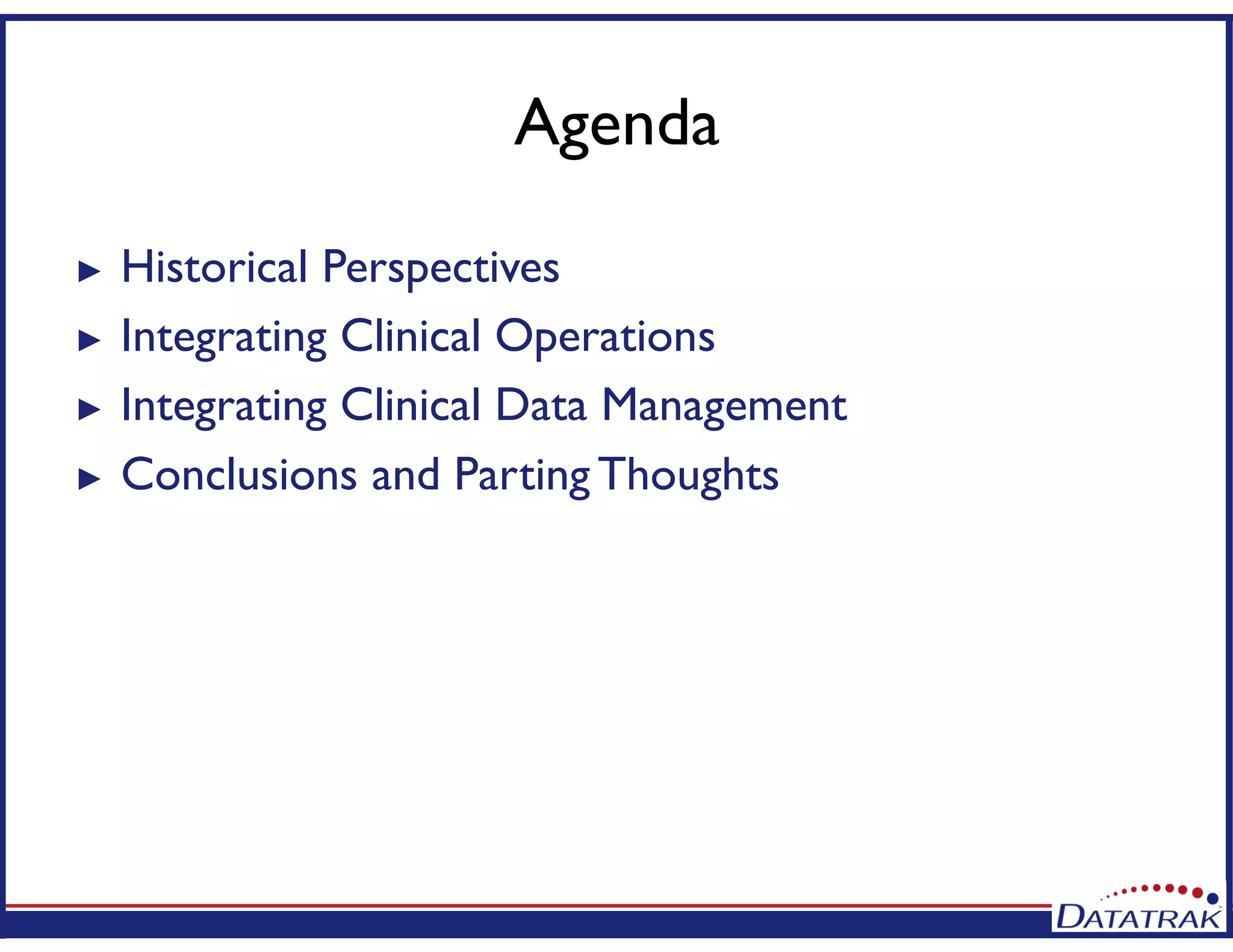 Agenda

▸ Historical Perspectives
▸ Integrating Clinical Operations
▸ Integrating Clinical Data Management
▸ Conclusions and Parting Thoughts

DATATRAK